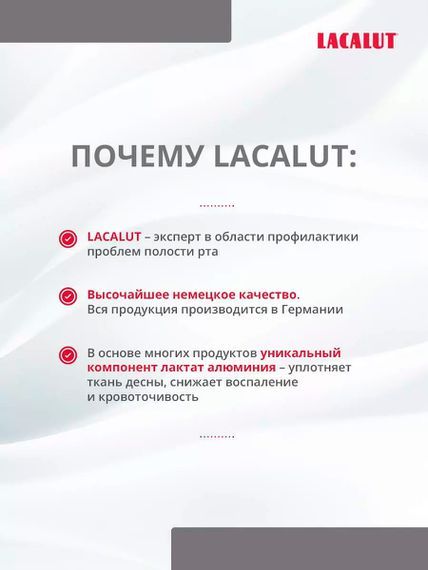 LACALUT

ПОЧЕМУ LACALUT:

LACALUT – эксперт в области профилактики проблем полости рта

Высочайшее немецкое качество. Вся продукция производится в Германии

В основе многих продуктов уникальный компонент лактат алюминия – уплотняет ткань десны, снижает воспаление и кровоточивость